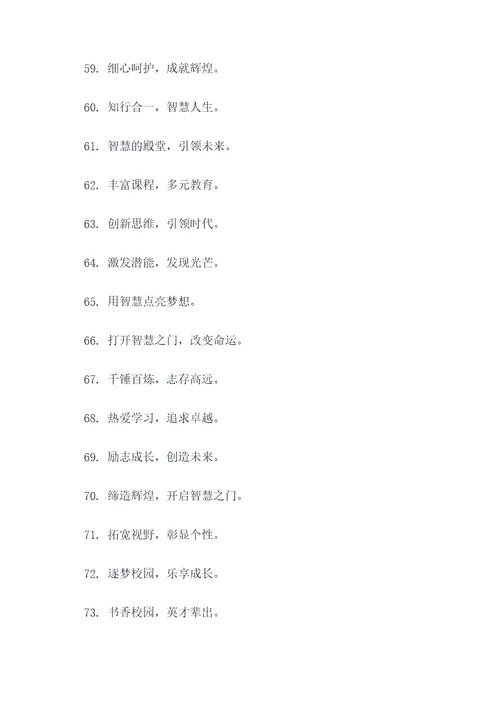 59. 细心呵护，成就辉煌。

60. 知行合一，智慧人生。

61. 智慧的殿堂，引领未来。

62. 丰富课程，多元教育。

63. 创新思维，引领时代。

64. 激发潜能，发现光芒。

65. 用智慧点亮梦想。

66. 打开智慧之门，改变命运。

67. 千锤百炼，志存高远。

68. 热爱学习，追求卓越。

69. 励志成长，创造未来。

70. 缔造辉煌，开启智慧之门。

71. 拓宽视野，彰显个性。

72. 逐梦校园，乐享成长。

73. 书香校园，英才辈出。